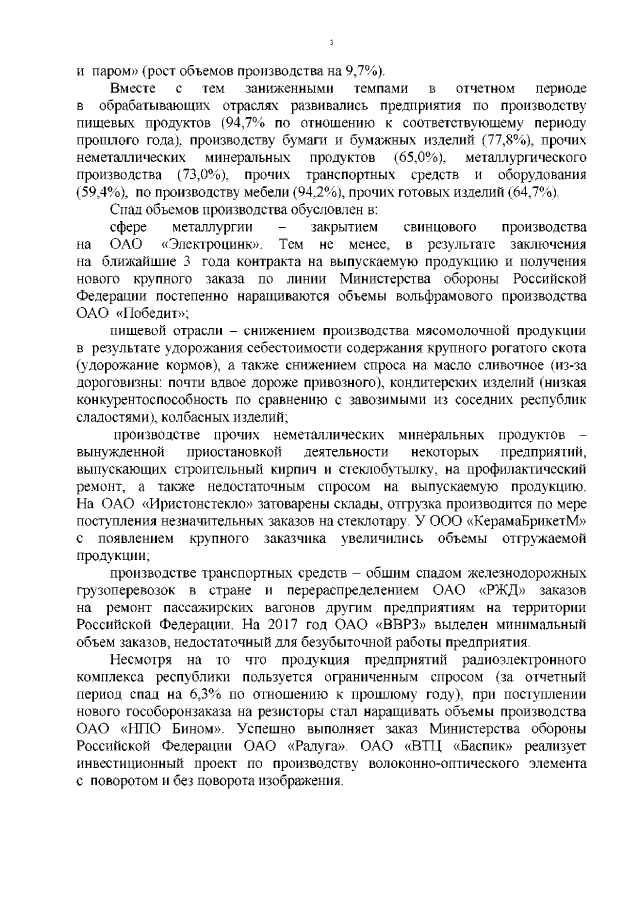 3

и паром» (рост объемов производства на 9,7%).

Вместе с тем заниженными темпами в отчетном периоде в обрабатывающих отраслях развивались предприятия по производству пищевых продуктов (94,7% по отношению к соответствующему периоду прошлого года), производству бумаги и бумажных изделий (77,8%), прочих неметаллических минеральных продуктов (65,0%), металлургического производства (73,0%), прочих транспортных средств и оборудования (59,4%), по производству мебели (94,2%), прочих готовых изделий (64,7%).

Спад объемов производства обусловлен в:

сфере металлургии – закрытием свинцового производства на ОАО «Электроцинк». Тем не менее, в результате заключения на ближайшие 3 года контракта на выпускаемую продукцию и получения нового крупного заказа по линии Министерства обороны Российской Федерации постепенно наращиваются объемы вольфрамового производства ОАО «Победит»;

пищевой отрасли – снижением производства мясомолочной продукции в результате удорожания себестоимости содержания крупного рогатого скота (удорожание кормов), а также снижением спроса на масло сливочное (из-за дороговизны: почти вдвое дороже привозного), кондитерских изделий (низкая конкурентоспособность по сравнению с завозимыми из соседних республик сладостями), колбасных изделий;

производстве прочих неметаллических минеральных продуктов – вынужденной приостановкой деятельности некоторых предприятий, выпускающих строительный кирпич и стеклобутылку, на профилактический ремонт, а также недостаточным спросом на выпускаемую продукцию. На ОАО «Иристонстекло» затоварены склады, отгрузка производится по мере поступления незначительных заказов на стеклотару. У ООО «КерамаБрикетМ» с появлением крупного заказчика увеличились объемы отгружаемой продукции;

производстве транспортных средств – общим спадом железнодорожных грузоперевозок в стране и перераспределением ОАО «РЖД» заказов на ремонт пассажирских вагонов другим предприятиям на территории Российской Федерации. На 2017 год ОАО «ВВРЗ» выделен минимальный объем заказов, недостаточный для безубыточной работы предприятия.

Несмотря на то что продукция предприятий радиоэлектронного комплекса республики пользуется ограниченным спросом (за отчетный период спад на 6,3% по отношению к прошлому году), при поступлении нового гособоронзаказа на резисторы стал наращивать объемы производства ОАО «НПО Бином». Успешно выполняет заказ Министерства обороны Российской Федерации ОАО «Радуга». ОАО «ВТЦ «Баспик» реализует инвестиционный проект по производству волоконно-оптического элемента с поворотом и без поворота изображения.